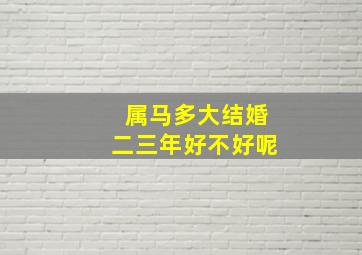 属马多大结婚
二三年好不好呢